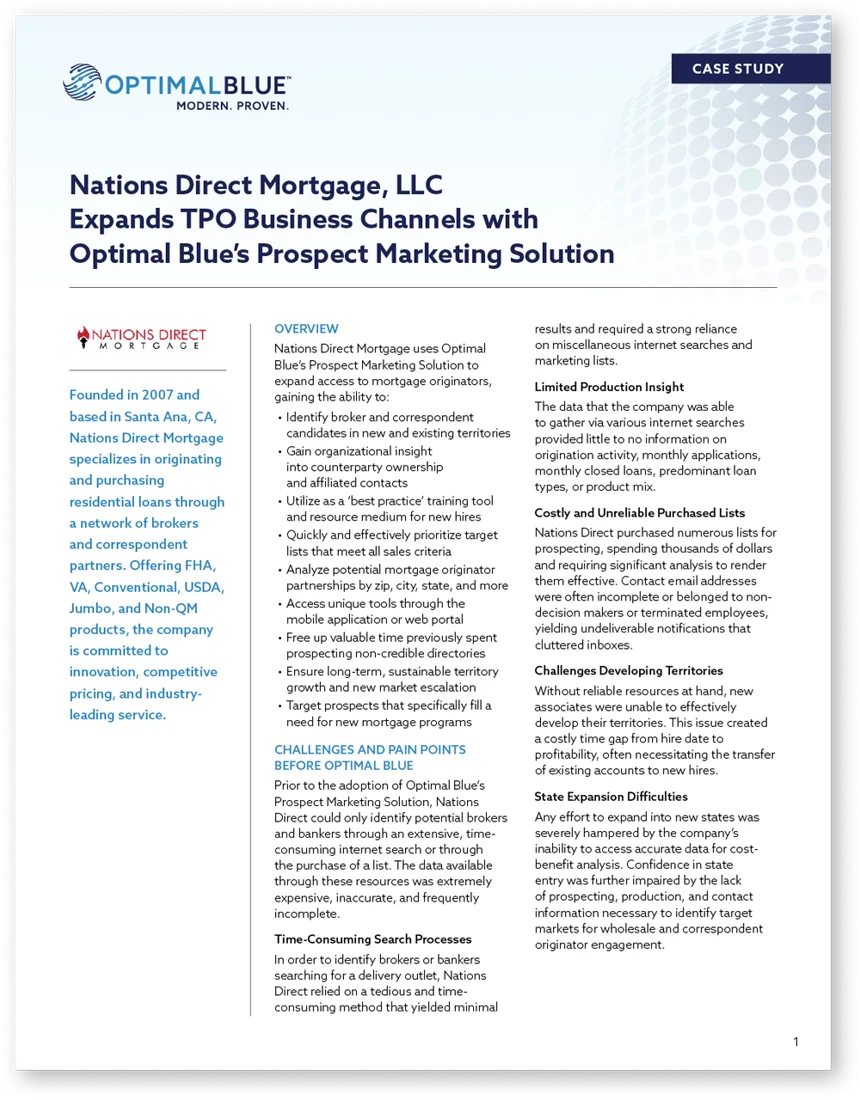 OPTIMALBLUE™
MODERN. PROVEN.

CASE STUDY

Nations Direct Mortgage, LLC Expands TPO Business Channels with Optimal Blue's Prospect Marketing Solution

NATIONS DIRECT MORTGAGE

Founded in 2007 and based in Santa Ana, CA, Nations Direct Mortgage specializes in originating and purchasing residential loans through a network of brokers and correspondent partners. Offering FHA, VA, Conventional, USDA, Jumbo, and Non-QM products, the company is committed to innovation, competitive pricing, and industry-leading service.

OVERVIEW

Nations Direct Mortgage uses Optimal Blue's Prospect Marketing Solution to expand access to mortgage originators, gaining the ability to:

• Identify broker and correspondent candidates in new and existing territories
• Gain organizational insight into counterparty ownership and affiliated contacts
• Utilize as a 'best practice' training tool and resource medium for new hires
• Quickly and effectively prioritize target lists that meet all sales criteria
• Analyze potential mortgage originator partnerships by zip, city, state, and more
• Access unique tools through the mobile application or web portal
• Free up valuable time previously spent prospecting non-credible directories
• Ensure long-term, sustainable territory growth and new market escalation
• Target prospects that specifically fill a need for new mortgage programs

CHALLENGES AND PAIN POINTS BEFORE OPTIMAL BLUE

Prior to the adoption of Optimal Blue's Prospect Marketing Solution, Nations Direct could only identify potential brokers and bankers through an extensive, time-consuming internet search or through the purchase of a list. The data available through these resources was extremely expensive, inaccurate, and frequently incomplete.

Time-Consuming Search Processes

In order to identify brokers or bankers searching for a delivery outlet, Nations Direct relied on a tedious and time-consuming method that yielded minimal results and required a strong reliance on miscellaneous internet searches and marketing lists.

Limited Production Insight

The data that the company was able to gather via various internet searches provided little to no information on origination activity, monthly applications, monthly closed loans, predominant loan types, or product mix.

Costly and Unreliable Purchased Lists

Nations Direct purchased numerous lists for prospecting, spending thousands of dollars and requiring significant analysis to render them effective. Contact email addresses were often incomplete or belonged to non-decision makers or terminated employees, yielding undeliverable notifications that cluttered inboxes.

Challenges Developing Territories

Without reliable resources at hand, new associates were unable to effectively develop their territories. This issue created a costly time gap from hire date to profitability, often necessitating the transfer of existing accounts to new hires.

State Expansion Difficulties

Any effort to expand into new states was severely hampered by the company's inability to access accurate data for cost-benefit analysis. Confidence in state entry was further impaired by the lack of prospecting, production, and contact information necessary to identify target markets for wholesale and correspondent originator engagement.

1